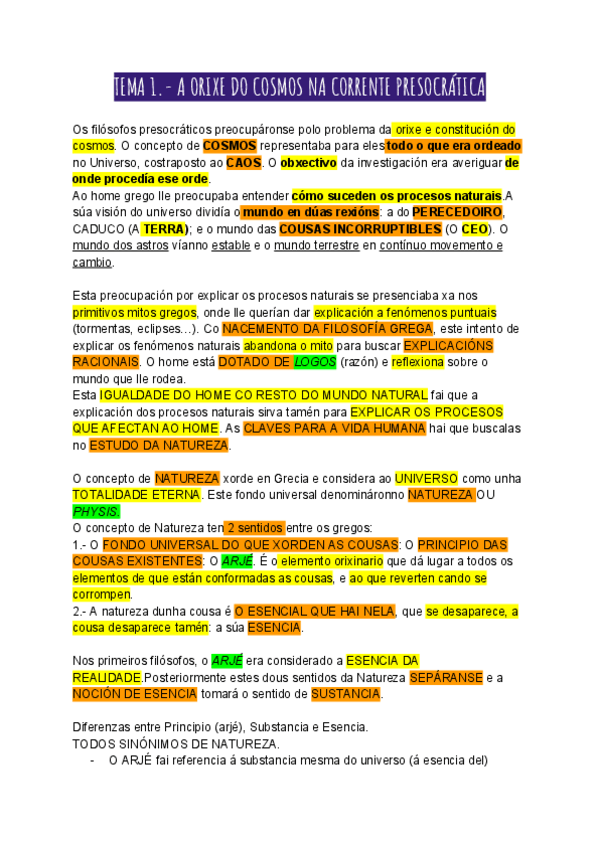 TEMA 1.- A ORIXE DO COSMOS NA CORRENTE PRESOCRÁTICA

Os filósofos presocráticos preocupáronse polo problema da orixe e constitución do cosmos. O concepto de COSMOS representaba para eles todo o que era ordeado no Universo, costraposto ao CAOS. O obxectivo da investigación era averiguar de onde procedía ese orde.
Ao home grego lle preocupaba entender cómo suceden os procesos naturais.A súa visión do universo dividía o mundo en dúas rexións: a do PERECEDOIRO, CADUCO (A TERRA); e o mundo das COUSAS INCORRUPTIBLES (O CEO). O mundo dos astros víanno estable e o mundo terrestre en contínuo movemento e cambio.

Esta preocupación por explicar os procesos naturais se presenciaba xa nos primitivos mitos gregos, onde lle querían dar explicación a fenómenos puntuais (tormentas, eclipses…). Co NACEMENTO DA FILOSOFÍA GREGA, este intento de explicar os fenómenos naturais abandona o mito para buscar EXPLICACIÓNS RACIONAIS. O home está DOTADO DE LOGOS (razón) e reflexiona sobre o mundo que lle rodea.
Esta IGUALDADE DO HOME CO RESTO DO MUNDO NATURAL fai que a explicación dos procesos naturais sirva tamén para EXPLICAR OS PROCESOS QUE AFECTAN AO HOME. As CLAVES PARA A VIDA HUMANA hai que buscalas no ESTUDO DA NATUREZA.

O concepto de NATUREZA xorde en Grecia e considera ao UNIVERSO como unha TOTALIDADE ETERNA. Este fondo universal denomináronno NATUREZA OU PHYSIS.
O concepto de Natureza ten 2 sentidos entre os gregos:
1.- O FONDO UNIVERSAL DO QUE XORDEN AS COUSAS: O PRINCIPIO DAS COUSAS EXISTENTES: O ARJÉ. É o elemento orixinario que dá lugar a todos os elementos de que están conformadas as cousas, e ao que reverten cando se corrompen.
2.- A natureza dunha cousa é O ESENCIAL QUE HAI NELA, que se desaparece, a cousa desaparece tamén: a súa ESENCIA.

Nos primeiros filósofos, o ARJÉ era considerado a ESENCIA DA REALIDADE.Posteriormente estes dous sentidos da Natureza SEPÁRANSE e a NOCIÓN DE ESENCIA tomará o sentido de SUSTANCIA.

Diferenzas entre Principio (arjé), Substancia e Esencia.
TODOS SINÓNIMOS DE NATUREZA.
- O ARJÉ fai referencia á substancia mesma do universo (á esencia del)